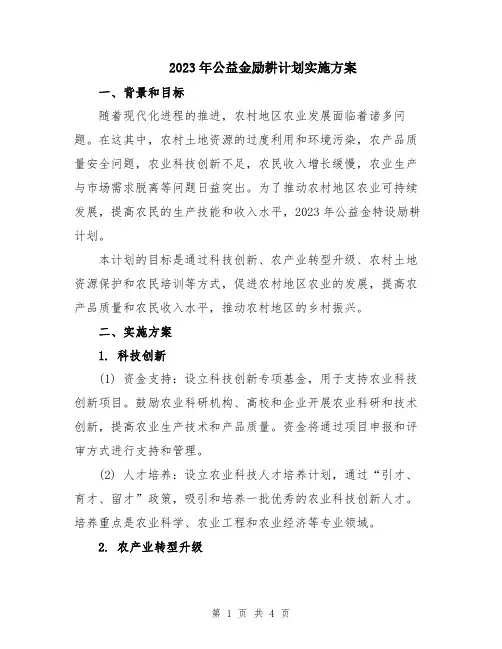 2023年公益金励耕计划实施方案

一、背景和目标

随着现代化进程的推进，农村地区农业发展面临着诸多问题。在这其中，农村土地资源的过度利用和环境污染，农产品质量安全问题，农业科技创新不足，农民收入增长缓慢，农业生产与市场需求脱离等问题日益突出。为了推动农村地区农业可持续发展，提高农民的生产技能和收入水平，2023年公益金特设励耕计划。

本计划的目标是通过科技创新、农产业转型升级、农村土地资源保护和农民培训等方式，促进农村地区农业的发展，提高农产品质量和农民收入水平，推动农村地区的乡村振兴。

二、实施方案

1. 科技创新

(1) 资金支持：设立科技创新专项基金，用于支持农业科技创新项目。鼓励农业科研机构、高校和企业开展农业科研和技术创新，提高农业生产技术和产品质量。资金将通过项目申报和评审方式进行支持和管理。

(2) 人才培养：设立农业科技人才培养计划，通过“引才、育才、留才”政策，吸引和培养一批优秀的农业科技创新人才。培养重点是农业科学、农业工程和农业经济等专业领域。

2. 农产业转型升级

第 1 页 共 4 页